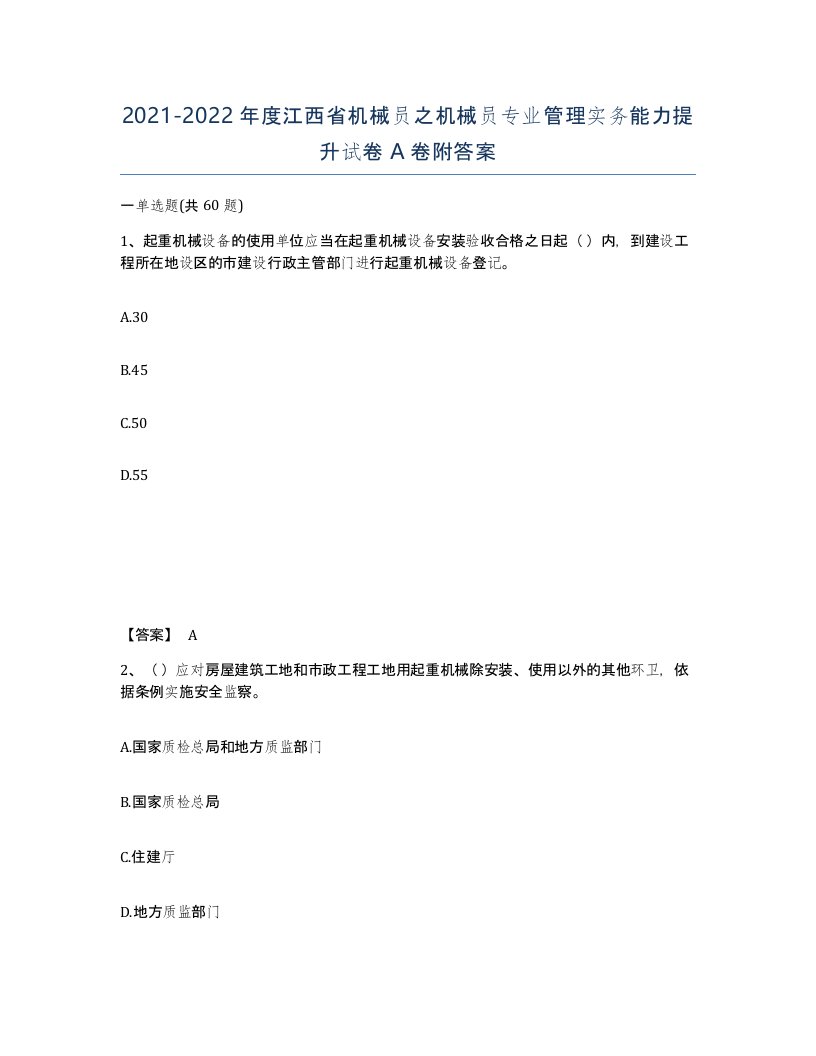 2021-2022年度江西省机械员之机械员专业管理实务能力提升试卷A卷附答案

一单选题(共60题)

1、起重机械设备的使用单位应当在起重机械设备安装验收合格之日起（ ）内，到建设工程所在地设区的市建设行政主管部门进行起重机械设备登记。

A.30

B.45

C.50

D.55

【答案】 A

2、（ ）应对房屋建筑工地和市政工程工地用起重机械除安装、使用以外的其他环卫，依据条例实施安全监察。

A.国家质检总局和地方质监部门

B.国家质检总局

C.住建厅

D.地方质监部门